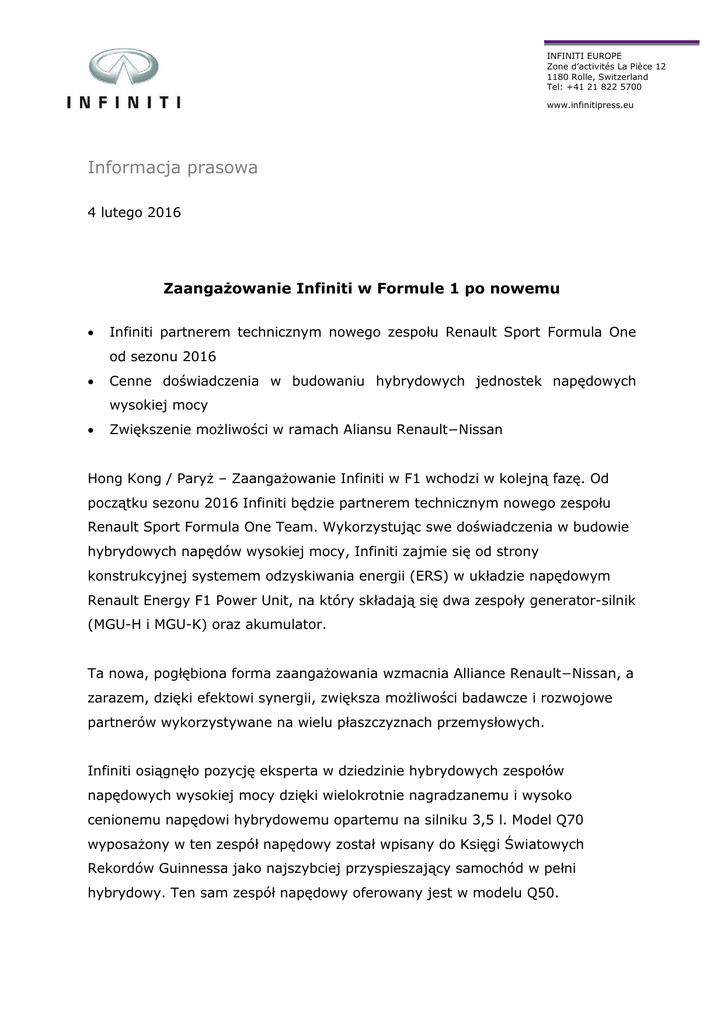 INFINITI

INFINITI EUROPE
Zone d'activités La Pièce 12
1180 Rolle, Switzerland
Tel: +41 21 822 5700

www.infinitipress.eu

Informacja prasowa

4 lutego 2016

Zaangażowanie Infiniti w Formule 1 po nowemu

• Infiniti partnerem technicznym nowego zespołu Renault Sport Formula One od sezonu 2016
• Cenne doświadczenia w budowaniu hybrydowych jednostek napędowych wysokiej mocy
• Zwiększenie możliwości w ramach Aliansu Renault−Nissan

Hong Kong / Paryż – Zaangażowanie Infiniti w F1 wchodzi w kolejną fazę. Od początku sezonu 2016 Infiniti będzie partnerem technicznym nowego zespołu Renault Sport Formula One Team. Wykorzystując swe doświadczenia w budowie hybrydowych napędów wysokiej mocy, Infiniti zajmie się od strony konstrukcyjnej systemem odzyskiwania energii (ERS) w układzie napędowym Renault Energy F1 Power Unit, na który składają się dwa zespoły generator-silnik (MGU-H i MGU-K) oraz akumulator.

Ta nowa, pogłębiona forma zaangażowania wzmacnia Alliance Renault−Nissan, a zarazem, dzięki efektowi synergii, zwiększa możliwości badawcze i rozwojowe partnerów wykorzystywane na wielu płaszczyznach przemysłowych.

Infiniti osiągnęło pozycję eksperta w dziedzinie hybrydowych zespołów napędowych wysokiej mocy dzięki wielokrotnie nagradzanemu i wysoko cenionemu napędowi hybrydowemu opartemu na silniku 3,5 l. Model Q70 wyposażony w ten zespół napędowy został wpisany do Księgi Światowych Rekordów Guinnessa jako najszybciej przyspieszający samochód w pełni hybrydowy. Ten sam zespół napędowy oferowany jest w modelu Q50.